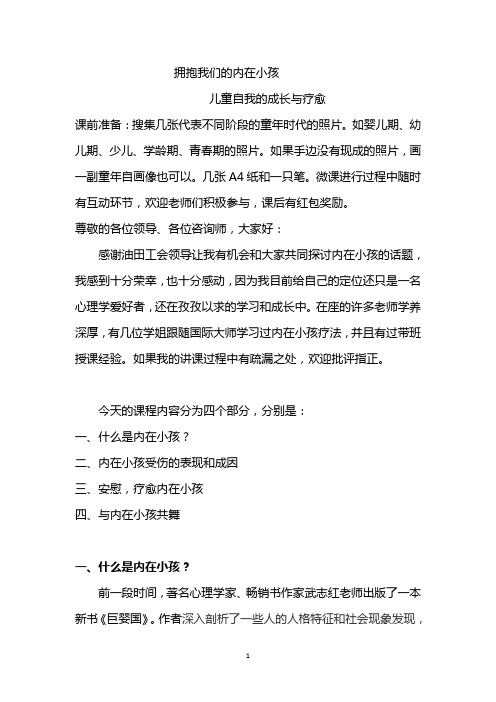 拥抱我们的内在小孩

儿童自我的成长与疗愈

课前准备：搜集几张代表不同阶段的童年时代的照片。如婴儿期、幼儿期、少儿、学龄期、青春期的照片。如果手边没有现成的照片，画一副童年自画像也可以。几张 A4 纸和一只笔。微课进行过程中随时有互动环节，欢迎老师们积极参与，课后有红包奖励。

尊敬的各位领导、各位咨询师，大家好：

感谢油田工会领导让我有机会和大家共同探讨内在小孩的话题，我感到十分荣幸，也十分感动，因为我目前给自己的定位还只是一名心理学爱好者，还在孜孜以求的学习和成长中。在座的许多老师学养深厚，有几位学姐跟随国际大师学习过内在小孩疗法，并且有过带班授课经验。如果我的讲课过程中有疏漏之处，欢迎批评指正。

今天的课程内容分为四个部分，分别是：

一、什么是内在小孩？

二、内在小孩受伤的表现和成因

三、安慰，疗愈内在小孩

四、与内在小孩共舞

一、什么是内在小孩？

前一段时间，著名心理学家、畅销书作家武志红老师出版了一本新书《巨婴国》。作者深入剖析了一些人的人格特征和社会现象发现，

1